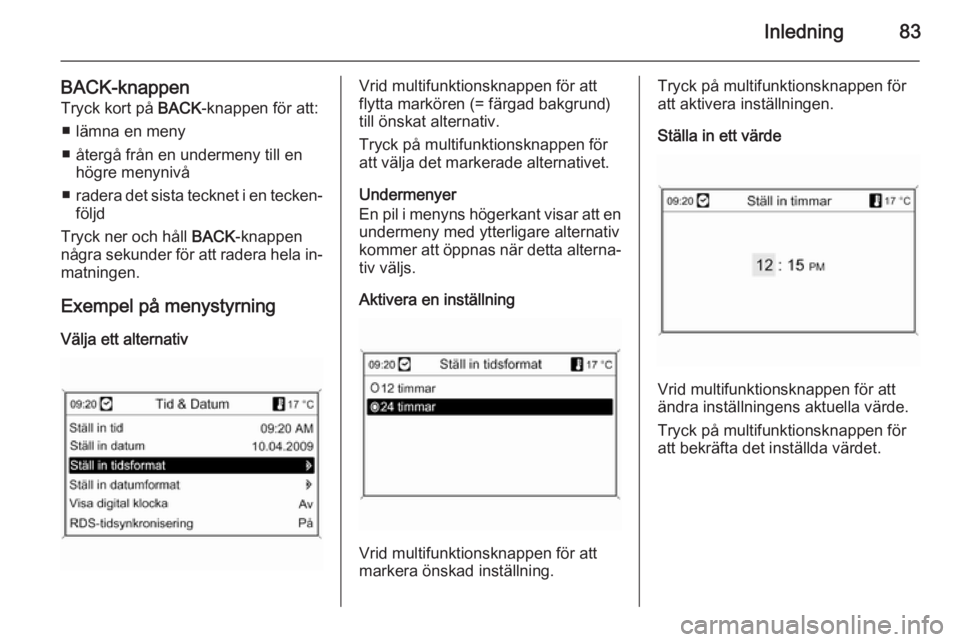 Inledning 83

BACK-knappen
Tryck kort på BACK-knappen för att:

■ lämna en meny

■ återgå från en undermeny till en högre menynivå

■ radera det sista tecknet i en teckenföljd

Tryck ner och håll BACK-knappen några sekunder för att radera hela inmatningen.

Exempel på menystyrning

Välja ett alternativ

09:20 Tid & Datum 17 °C
Ställ in tid 09:20 AM
Ställ in datum 10.04.2009
Ställ in tidsformat
Ställ in datumformat
Visa digital klocka Av
RDS-tidsynkronisering På

Vrid multifunktionsknappen för att flytta markören (= färgad bakgrund) till önskat alternativ.

Tryck på multifunktionsknappen för att välja det markerade alternativet.

Undermenyer
En pil i menyns högerkant visar att en undermeny med ytterligare alternativ kommer att öppnas när detta alternativ väljs.

Aktivera en inställning

09:20 Ställ in tidsformat 17 °C
12 timmar
24 timmar

Vrid multifunktionsknappen för att markera önskad inställning.

Tryck på multifunktionsknappen för att aktivera inställningen.

Ställa in ett värde

09:20 Ställ in timmar 17 °C
12 : 15 PM

Vrid multifunktionsknappen för att ändra inställningens aktuella värde.

Tryck på multifunktionsknappen för att bekräfta det inställda värdet.

carmanualsonline.info